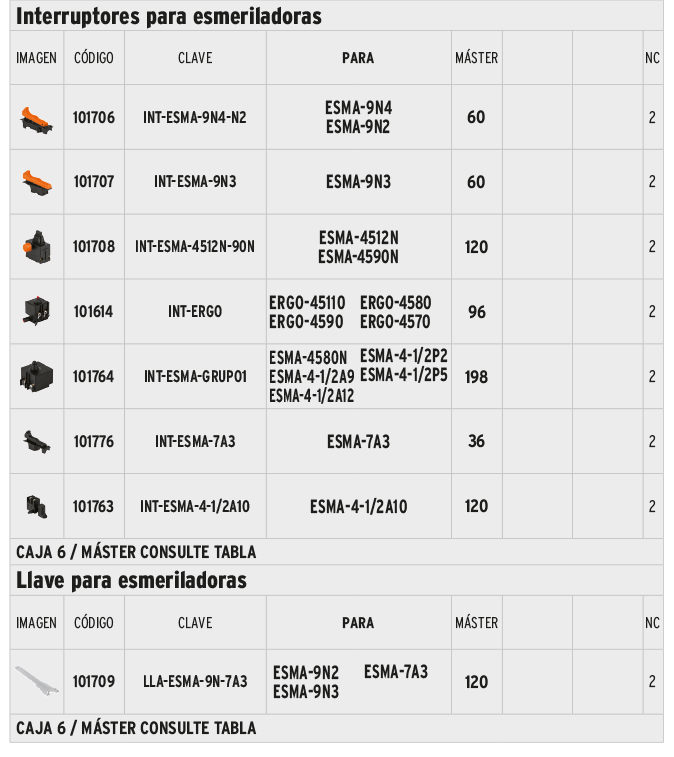 Interruptores para esmeriladoras

| IMAGEN | CÓDIGO | CLAVE | PARA | MÁSTER | | | NC |
|---|---|---|---|---|---|---|---|
| | 101706 | INT-ESMA-9N4-N2 | ESMA-9N4 ESMA-9N2 | 60 | | | 2 |
| | 101707 | INT-ESMA-9N3 | ESMA-9N3 | 60 | | | 2 |
| | 101708 | INT-ESMA-4512N-90N | ESMA-4512N ESMA-4590N | 120 | | | 2 |
| | 101614 | INT-ERGO | ERGO-45110 ERGO-4580 ERGO-4590 ERGO-4570 | 96 | | | 2 |
| | 101764 | INT-ESMA-GRUPO1 | ESMA-4580N ESMA-4-1/2P2 ESMA-4-1/2A9 ESMA-4-1/2P5 ESMA-4-1/2A12 | 198 | | | 2 |
| | 101776 | INT-ESMA-7A3 | ESMA-7A3 | 36 | | | 2 |
| | 101763 | INT-ESMA-4-1/2A10 | ESMA-4-1/2A10 | 120 | | | 2 |

CAJA 6 / MÁSTER CONSULTE TABLA

Llave para esmeriladoras

| IMAGEN | CÓDIGO | CLAVE | PARA | MÁSTER | | | NC |
|---|---|---|---|---|---|---|---|
| | 101709 | LLA-ESMA-9N-7A3 | ESMA-9N2 ESMA-7A3 ESMA-9N3 | 120 | | | 2 |

CAJA 6 / MÁSTER CONSULTE TABLA